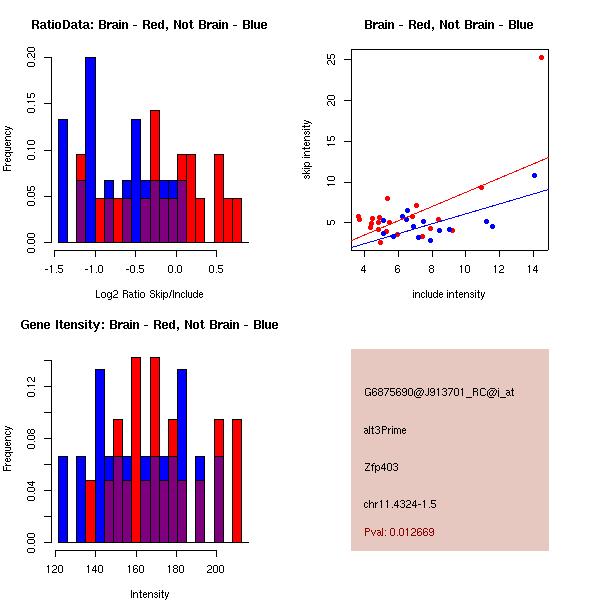 RatioData: Brain - Red, Not Brain - Blue

Frequency

0.00
0.05
0.10
0.15
0.20

-1.5
-1.0
-0.5
0.0
0.5

Log2 Ratio Skip/Include

Brain - Red, Not Brain - Blue

skip intensity

5
10
15
20
25

4
6
8
10
12
14

include intensity

Gene Itensity: Brain - Red, Not Brain - Blue

Frequency

0.00
0.04
0.08
0.12

120
140
160
180
200

Intensity

G6875690@J913701_RC@i_at

alt3Prime

Zfp403

chr11.4324-1.5

Pval: 0.012669